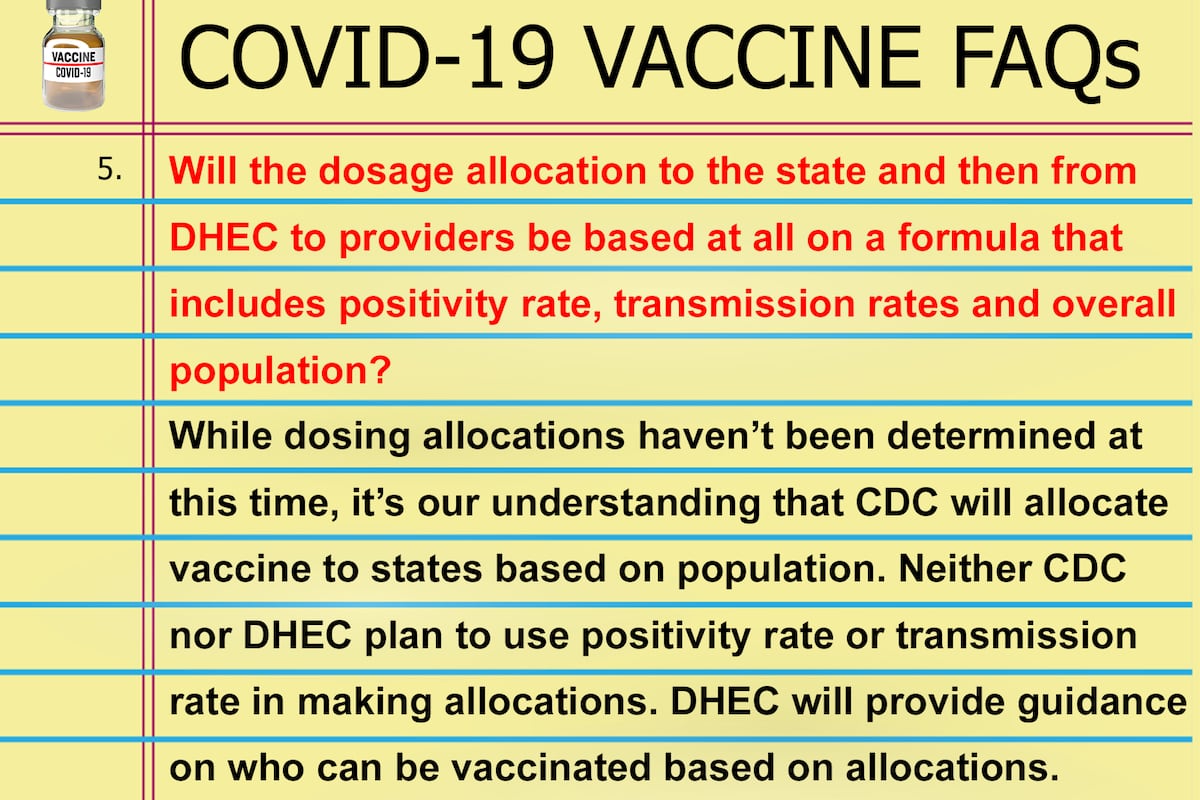 VACCINE
COVID-19

COVID-19 VACCINE FAQs

5. Will the dosage allocation to the state and then from DHEC to providers be based at all on a formula that includes positivity rate, transmission rates and overall population?

While dosing allocations haven't been determined at this time, it's our understanding that CDC will allocate vaccine to states based on population. Neither CDC nor DHEC plan to use positivity rate or transmission rate in making allocations. DHEC will provide guidance on who can be vaccinated based on allocations.